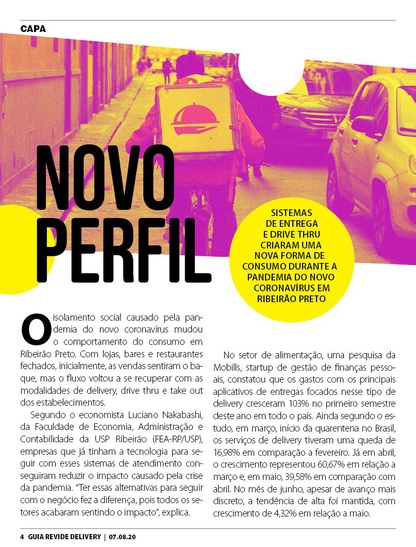 CAPA

NOVO PERFIL

SISTEMAS DE ENTREGA E DRIVE THRU CRIARAM UMA NOVA FORMA DE CONSUMO DURANTE A PANDEMIA DO NOVO CORONAVÍRUS EM RIBEIRÃO PRETO

O isolamento social causado pela pandemia do novo coronavírus mudou o comportamento do consumo em Ribeirão Preto. Com lojas, bares e restaurantes fechados, inicialmente, as vendas sentiram o baque, mas o fluxo voltou a se recuperar com as modalidades de delivery, drive thru e take out dos estabelecimentos.

Segundo o economista Luciano Nakabashi, da Faculdade de Economia, Administração e Contabilidade da USP Ribeirão (FEA-RP/USP), empresas que já tinham a tecnologia para seguir com esses sistemas de atendimento conseguiram reduzir o impacto causado pela crise da pandemia. "Ter essas alternativas para seguir com o negócio fez a diferença, pois todos os setores acabaram sentindo o impacto", explica.

No setor de alimentação, uma pesquisa da Mobills, startup de gestão de finanças pessoais, constatou que os gastos com os principais aplicativos de entregas focados nesse tipo de delivery cresceram 103% no primeiro semestre deste ano em todo o país. Ainda segundo o estudo, em março, início da quarentena no Brasil, os serviços de delivery tiveram uma queda de 16,98% em comparação a fevereiro. Já em abril, o crescimento representou 60,67% em relação a março e, em maio, 39,58% em comparação com abril. No mês de junho, apesar de avanço mais discreto, a tendência de alta foi mantida, com crescimento de 4,32% em relação a maio.

4 GUIA REVIDE DELIVERY | 07.08.20